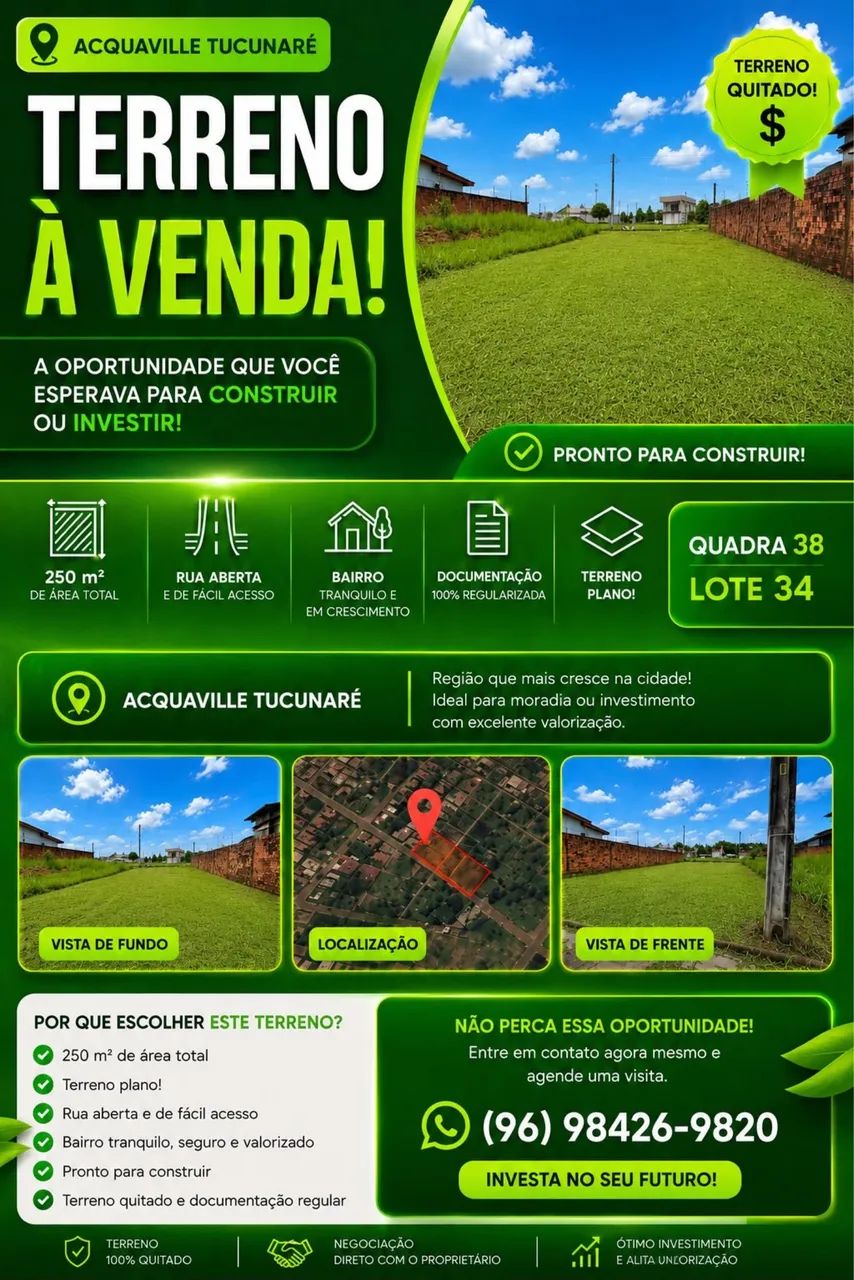 ACQUAVILLE TUCUNARÉ

TERRENO À VENDA!

TERRENO QUITADO! $

A OPORTUNIDADE QUE VOCÊ ESPERAVA PARA CONSTRUIR OU INVESTIR!

PRONTO PARA CONSTRUIR!

250 m² DE ÁREA TOTAL

RUA ABERTA E DE FÁCIL ACESSO

BAIRRO TRANQUILO E EM CRESCIMENTO

DOCUMENTAÇÃO 100% REGULARIZADA

TERRENO PLANO!

QUADRA 38
LOTE 34

ACQUAVILLE TUCUNARÉ

Região que mais cresce na cidade! Ideal para moradia ou investimento com excelente valorização.

VISTA DE FUNDO

LOCALIZAÇÃO

VISTA DE FRENTE

POR QUE ESCOLHER ESTE TERRENO?

250 m² de área total
Terreno plano!
Rua aberta e de fácil acesso
Bairro tranquilo, seguro e valorizado
Pronto para construir
Terreno quitado e documentação regular

NÃO PERCA ESSA OPORTUNIDADE!
Entre em contato agora mesmo e agende uma visita.

(96) 98426-9820

INVESTA NO SEU FUTURO!

TERRENO 100% QUITADO

NEGOCIAÇÃO DIRETO COM O PROPRIETÁRIO

ÓTIMO INVESTIMENTO E ALITA UNEORIZAÇÃO